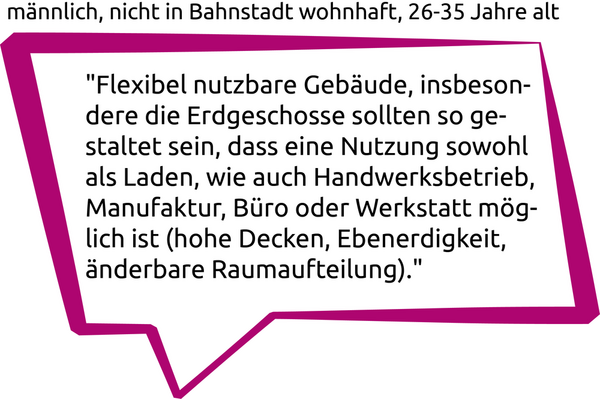 männlich, nicht in Bahnstadt wohnhaft, 26-35 Jahre alt

"Flexibel nutzbare Gebäude, insbesondere die Erdgeschosse sollten so gestaltet sein, dass eine Nutzung sowohl als Laden, wie auch Handwerksbetrieb, Manufaktur, Büro oder Werkstatt möglich ist (hohe Decken, Ebenerdigkeit, änderbare Raumaufteilung)."